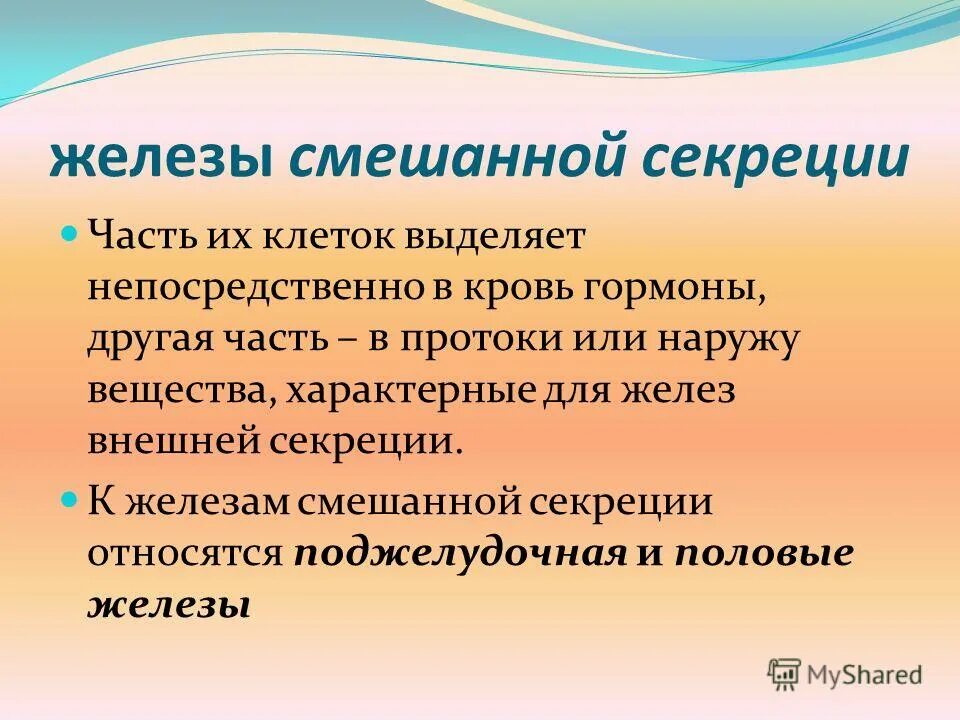 железы смешанной секреции

Часть их клеток выделяет непосредственно в кровь гормоны, другая часть – в протоки или наружу вещества, характерные для желез внешней секреции.

К железам смешанной секреции относятся поджелудочная и половые железы

MyShared